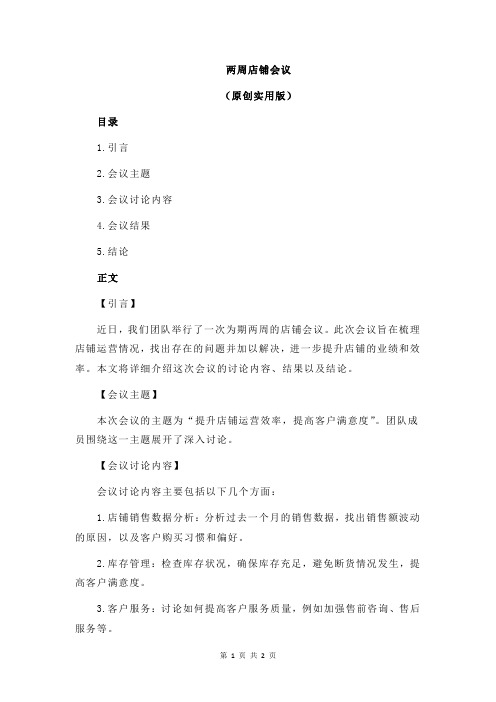 两周店铺会议

（原创实用版）

目录

1.引言

2.会议主题

3.会议讨论内容

4.会议结果

5.结论

正文

【引言】

近日，我们团队举行了一次为期两周的店铺会议。此次会议旨在梳理店铺运营情况，找出存在的问题并加以解决，进一步提升店铺的业绩和效率。本文将详细介绍这次会议的讨论内容、结果以及结论。

【会议主题】

本次会议的主题为“提升店铺运营效率，提高客户满意度”。团队成员围绕这一主题展开了深入讨论。

【会议讨论内容】

会议讨论内容主要包括以下几个方面：

1.店铺销售数据分析：分析过去一个月的销售数据，找出销售额波动的原因，以及客户购买习惯和偏好。

2.库存管理：检查库存状况，确保库存充足，避免断货情况发生，提高客户满意度。

3.客户服务：讨论如何提高客户服务质量，例如加强售前咨询、售后服务等。

第 1 页 共 2 页